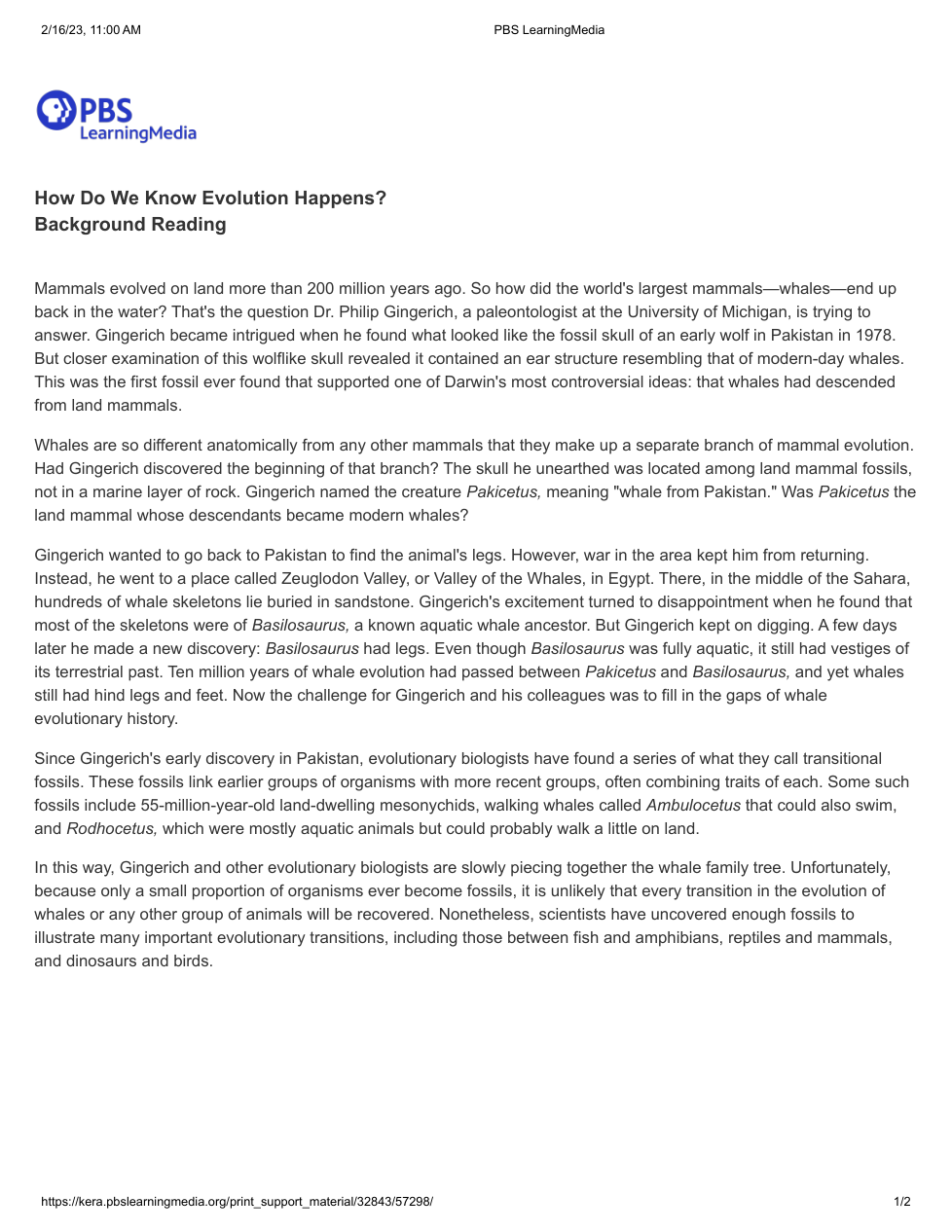 2/16/23, 11:00 AM PBS LearningMedia

PBS LearningMedia

How Do We Know Evolution Happens?
Background Reading

Mammals evolved on land more than 200 million years ago. So how did the world's largest mammals—whales—end up back in the water? That's the question Dr. Philip Gingerich, a paleontologist at the University of Michigan, is trying to answer. Gingerich became intrigued when he found what looked like the fossil skull of an early wolf in Pakistan in 1978. But closer examination of this wolflike skull revealed it contained an ear structure resembling that of modern-day whales. This was the first fossil ever found that supported one of Darwin's most controversial ideas: that whales had descended from land mammals.

Whales are so different anatomically from any other mammals that they make up a separate branch of mammal evolution. Had Gingerich discovered the beginning of that branch? The skull he unearthed was located among land mammal fossils, not in a marine layer of rock. Gingerich named the creature Pakicetus, meaning "whale from Pakistan." Was Pakicetus the land mammal whose descendants became modern whales?

Gingerich wanted to go back to Pakistan to find the animal's legs. However, war in the area kept him from returning. Instead, he went to a place called Zeuglodon Valley, or Valley of the Whales, in Egypt. There, in the middle of the Sahara, hundreds of whale skeletons lie buried in sandstone. Gingerich's excitement turned to disappointment when he found that most of the skeletons were of Basilosaurus, a known aquatic whale ancestor. But Gingerich kept on digging. A few days later he made a new discovery: Basilosaurus had legs. Even though Basilosaurus was fully aquatic, it still had vestiges of its terrestrial past. Ten million years of whale evolution had passed between Pakicetus and Basilosaurus, and yet whales still had hind legs and feet. Now the challenge for Gingerich and his colleagues was to fill in the gaps of whale evolutionary history.

Since Gingerich's early discovery in Pakistan, evolutionary biologists have found a series of what they call transitional fossils. These fossils link earlier groups of organisms with more recent groups, often combining traits of each. Some such fossils include 55-million-year-old land-dwelling mesonychids, walking whales called Ambulocetus that could also swim, and Rodhocetus, which were mostly aquatic animals but could probably walk a little on land.

In this way, Gingerich and other evolutionary biologists are slowly piecing together the whale family tree. Unfortunately, because only a small proportion of organisms ever become fossils, it is unlikely that every transition in the evolution of whales or any other group of animals will be recovered. Nonetheless, scientists have uncovered enough fossils to illustrate many important evolutionary transitions, including those between fish and amphibians, reptiles and mammals, and dinosaurs and birds.

https://kera.pbslearningmedia.org/print_support_material/32843/57298/ 1/2